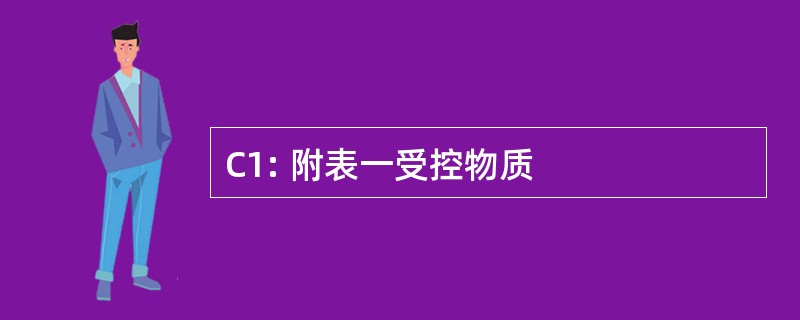 C1: 附表一受控物质